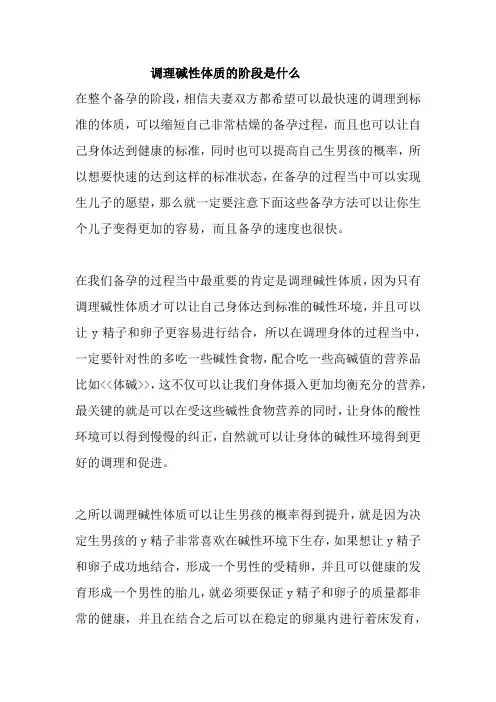 调理碱性体质的阶段是什么

在整个备孕的阶段，相信夫妻双方都希望可以最快速的调理到标准的体质，可以缩短自己非常枯燥的备孕过程，而且也可以让自己身体达到健康的标准，同时也可以提高自己生男孩的概率，所以想要快速的达到这样的标准状态，在备孕的过程当中可以实现生儿子的愿望，那么就一定要注意下面这些备孕方法可以让你生个儿子变得更加的容易，而且备孕的速度也很快。

在我们备孕的过程当中最重要的肯定是调理碱性体质，因为只有调理碱性体质才可以让自己身体达到标准的碱性环境，并且可以让 y 精子和卵子更容易进行结合，所以在调理身体的过程当中，一定要针对性的多吃一些碱性食物，配合吃一些高碱值的营养品比如<<体碱>>，这不仅可以让我们身体摄入更加均衡充分的营养，最关键的就是可以在受这些碱性食物营养的同时，让身体的酸性环境可以得到慢慢的纠正，自然就可以让身体的碱性环境得到更好的调理和促进。

之所以调理碱性体质可以让生男孩的概率得到提升，就是因为决定生男孩的 y 精子非常喜欢在碱性环境下生存，如果想让 y 精子和卵子成功地结合，形成一个男性的受精卵，并且可以健康的发育形成一个男性的胎儿，就必须要保证 y 精子和卵子的质量都非常的健康，并且在结合之后可以在稳定的卵巢内进行着床发育，